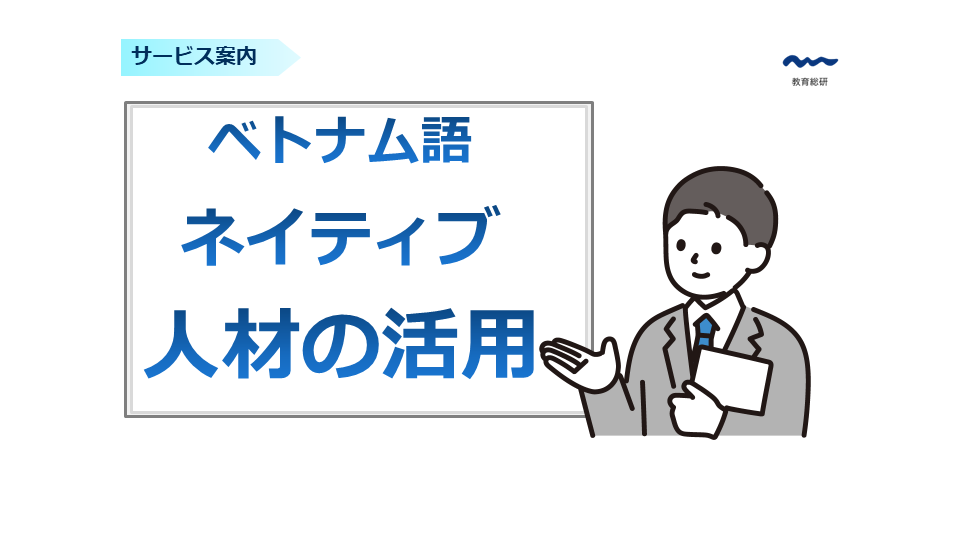 サービス案内

教育総研

ベトナム語
ネイティブ
人材の活用